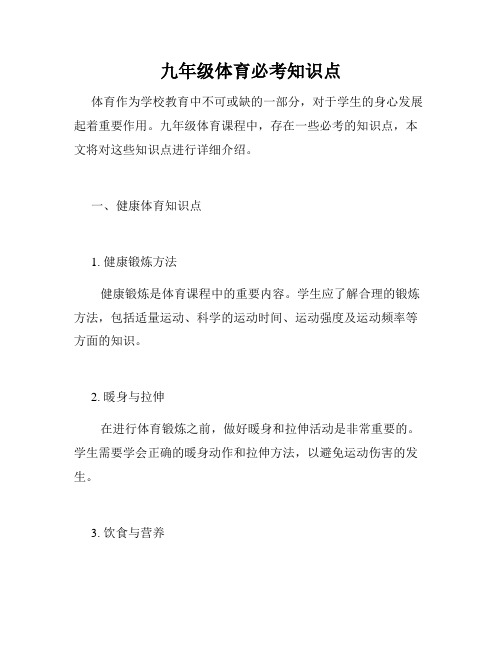 九年级体育必考知识点

体育作为学校教育中不可或缺的一部分，对于学生的身心发展起着重要作用。九年级体育课程中，存在一些必考的知识点，本文将对这些知识点进行详细介绍。

一、健康体育知识点

1. 健康锻炼方法

健康锻炼是体育课程中的重要内容。学生应了解合理的锻炼方法，包括适量运动、科学的运动时间、运动强度及运动频率等方面的知识。

2. 暖身与拉伸

在进行体育锻炼之前，做好暖身和拉伸活动是非常重要的。学生需要学会正确的暖身动作和拉伸方法，以避免运动伤害的发生。

3. 饮食与营养